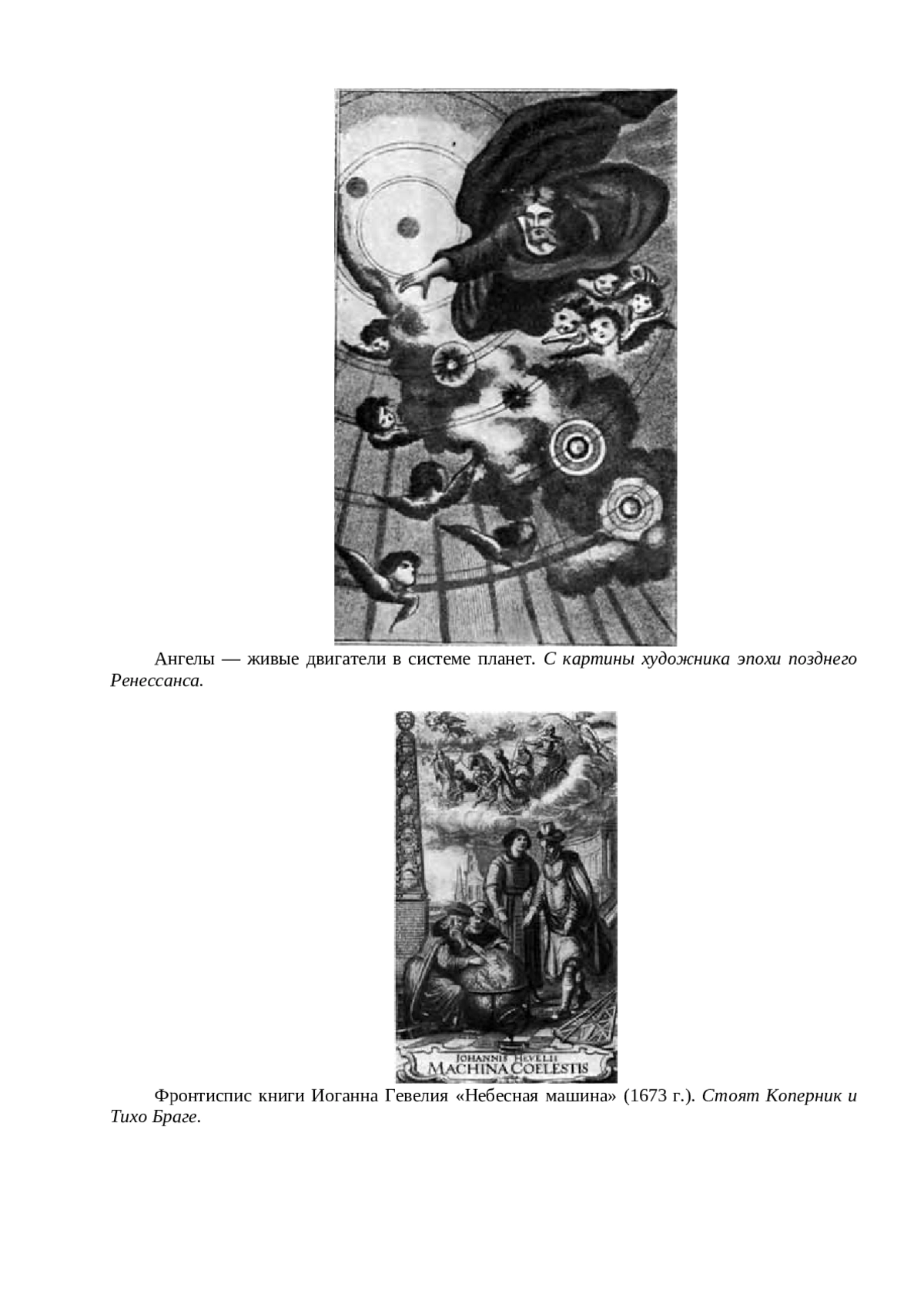 Ангелы — живые двигатели в системе планет. С картины художника эпохи позднего Ренессанса.

JOHANNIS HEVELII
MACHINA COELESTIS

Фронтиспис книги Иоганна Гевелия «Небесная машина» (1673 г.). Стоят Коперник и Тихо Браге.